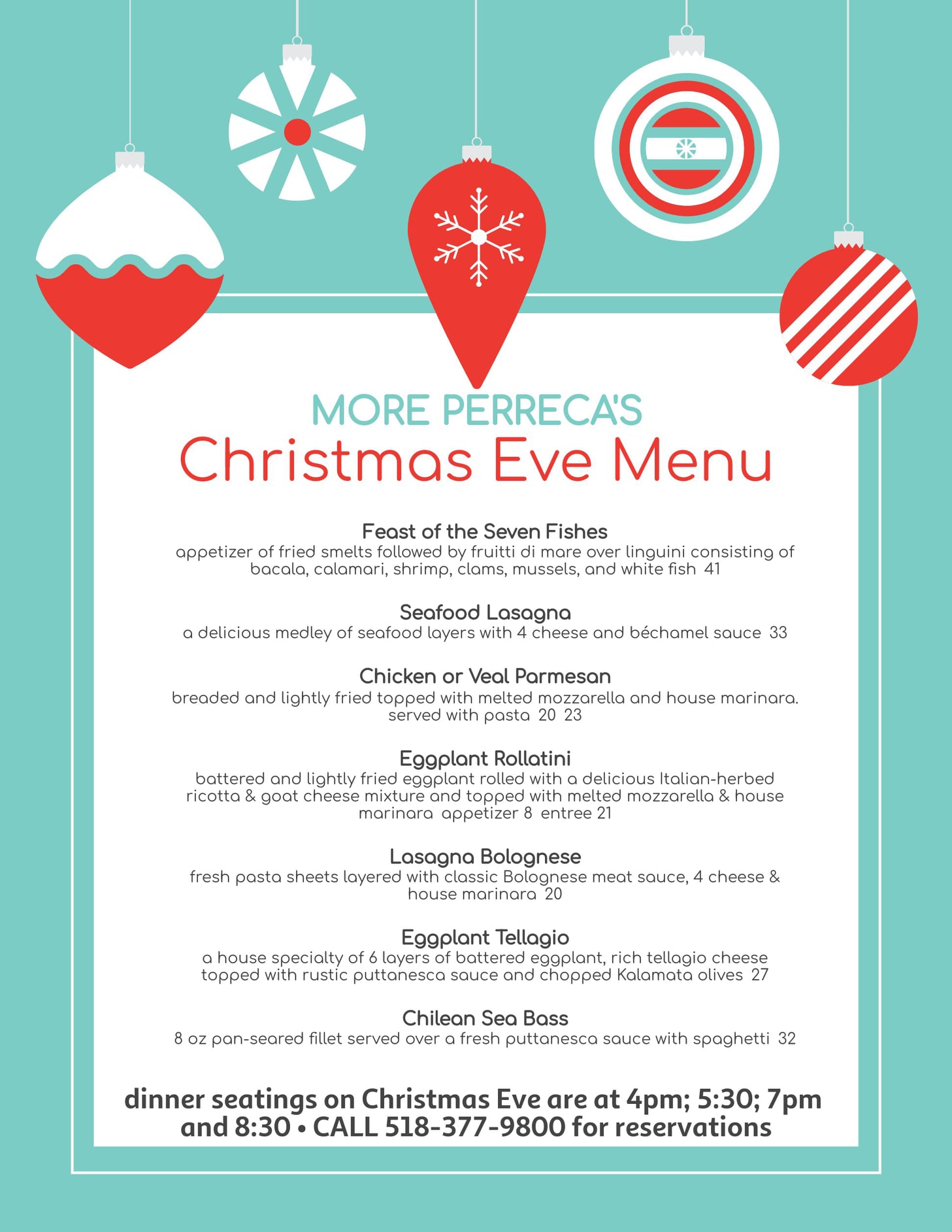 MORE PERRECA'S
Christmas Eve Menu

Feast of the Seven Fishes
appetizer of fried smelts followed by fruitti di mare over linguini consisting of bacala, calamari, shrimp, clams, mussels, and white fish 41

Seafood Lasagna
a delicious medley of seafood layers with 4 cheese and béchamel sauce 33

Chicken or Veal Parmesan
breaded and lightly fried topped with melted mozzarella and house marinara. served with pasta 20 23

Eggplant Rollatini
battered and lightly fried eggplant rolled with a delicious Italian-herbed ricotta & goat cheese mixture and topped with melted mozzarella & house marinara appetizer 8 entree 21

Lasagna Bolognese
fresh pasta sheets layered with classic Bolognese meat sauce, 4 cheese & house marinara 20

Eggplant Tellagio
a house specialty of 6 layers of battered eggplant, rich tellagio cheese topped with rustic puttanesca sauce and chopped Kalamata olives 27

Chilean Sea Bass
8 oz pan-seared fillet served over a fresh puttanesca sauce with spaghetti 32

dinner seatings on Christmas Eve are at 4pm; 5:30; 7pm and 8:30 • CALL 518-377-9800 for reservations